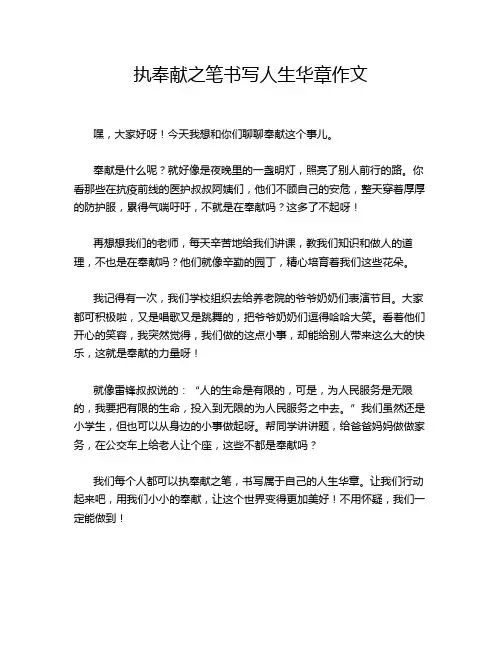 执奉献之笔书写人生华章作文

嘿，大家好呀！今天我想和你们聊聊奉献这个事儿。

奉献是什么呢？就好像是夜晚里的一盏明灯，照亮了别人前行的路。你看那些在抗疫前线的医护叔叔阿姨们，他们不顾自己的安危，整天穿着厚厚的防护服，累得气喘吁吁，不就是在奉献吗？这多了不起呀！

再想想我们的老师，每天辛苦地给我们讲课，教我们知识和做人的道理，不也是在奉献吗？他们就像辛勤的园丁，精心培育着我们这些花朵。

我记得有一次，我们学校组织去给养老院的爷爷奶奶们表演节目。大家都可积极啦，又是唱歌又是跳舞的，把爷爷奶奶们逗得哈哈大笑。看着他们开心的笑容，我突然觉得，我们做的这点小事，却能给别人带来这么大的快乐，这就是奉献的力量呀！

就像雷锋叔叔说的：“人的生命是有限的，可是，为人民服务是无限的，我要把有限的生命，投入到无限的为人民服务之中去。”我们虽然还是小学生，但也可以从身边的小事做起呀。帮同学讲讲题，给爸爸妈妈做做家务，在公交车上给老人让个座，这些不都是奉献吗？

我们每个人都可以执奉献之笔，书写属于自己的人生华章。让我们行动起来吧，用我们小小的奉献，让这个世界变得更加美好！不用怀疑，我们一定能做到！